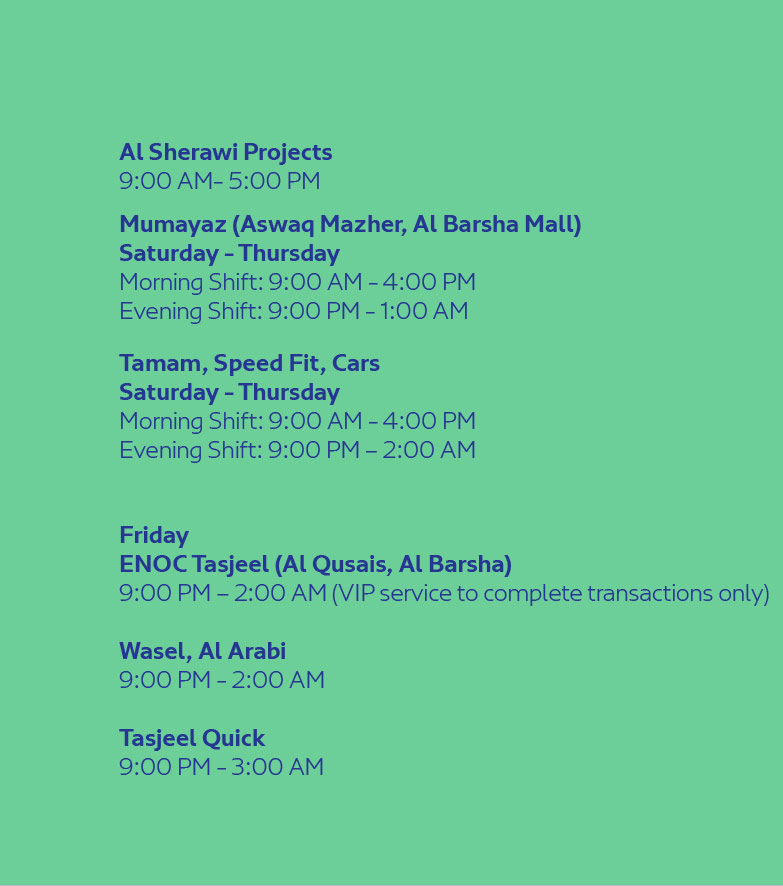 Al Sherawi Projects
9:00 AM- 5:00 PM

Mumayaz (Aswaq Mazher, Al Barsha Mall)
Saturday - Thursday
Morning Shift: 9:00 AM - 4:00 PM
Evening Shift: 9:00 PM - 1:00 AM

Tamam, Speed Fit, Cars
Saturday - Thursday
Morning Shift: 9:00 AM - 4:00 PM
Evening Shift: 9:00 PM – 2:00 AM

Friday
ENOC Tasjeel (Al Qusais, Al Barsha)
9:00 PM – 2:00 AM (VIP service to complete transactions only)

Wasel, Al Arabi
9:00 PM - 2:00 AM

Tasjeel Quick
9:00 PM - 3:00 AM